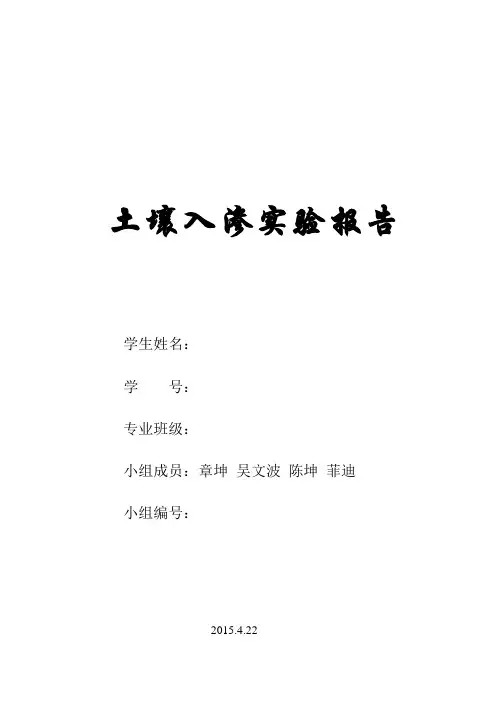 土壤入渗实验报告

学生姓名：

学 号：

专业班级：

小组成员：章坤 吴文波 陈坤 菲迪

小组编号：

2015.4.22